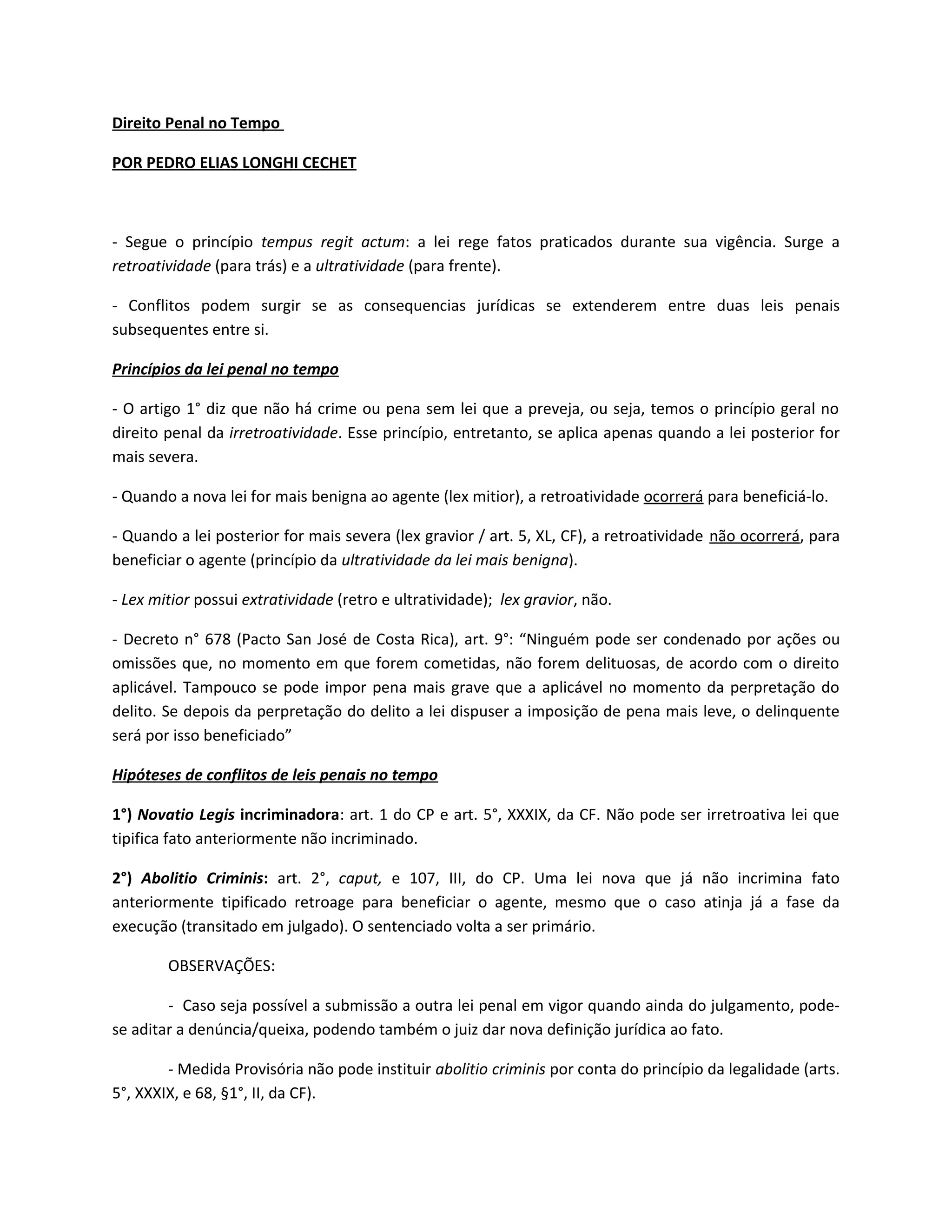 Direito Penal no Tempo

POR PEDRO ELIAS LONGHI CECHET

- Segue o princípio tempus regit actum: a lei rege fatos praticados durante sua vigência. Surge a retroatividade (para trás) e a ultratividade (para frente).

- Conflitos podem surgir se as consequencias jurídicas se extenderem entre duas leis penais subsequentes entre si.

Princípios da lei penal no tempo

- O artigo 1° diz que não há crime ou pena sem lei que a preveja, ou seja, temos o princípio geral no direito penal da irretroatividade. Esse princípio, entretanto, se aplica apenas quando a lei posterior for mais severa.

- Quando a nova lei for mais benigna ao agente (lex mitior), a retroatividade ocorrerá para beneficiá-lo.

- Quando a lei posterior for mais severa (lex gravior / art. 5, XL, CF), a retroatividade não ocorrerá, para beneficiar o agente (princípio da ultratividade da lei mais benigna).

- Lex mitior possui extratividade (retro e ultratividade); lex gravior, não.

- Decreto n° 678 (Pacto San José de Costa Rica), art. 9°: “Ninguém pode ser condenado por ações ou omissões que, no momento em que forem cometidas, não forem delituosas, de acordo com o direito aplicável. Tampouco se pode impor pena mais grave que a aplicável no momento da perpretação do delito. Se depois da perpretação do delito a lei dispuser a imposição de pena mais leve, o delinquente será por isso beneficiado”

Hipóteses de conflitos de leis penais no tempo

1°) Novatio Legis incriminadora: art. 1 do CP e art. 5°, XXXIX, da CF. Não pode ser irretroativa lei que tipifica fato anteriormente não incriminado.

2°) Abolitio Criminis: art. 2°, caput, e 107, III, do CP. Uma lei nova que já não incrimina fato anteriormente tipificado retroage para beneficiar o agente, mesmo que o caso atinja já a fase da execução (transitado em julgado). O sentenciado volta a ser primário.

OBSERVAÇÕES:

- Caso seja possível a submissão a outra lei penal em vigor quando ainda do julgamento, pode-se aditar a denúncia/queixa, podendo também o juiz dar nova definição jurídica ao fato.

- Medida Provisória não pode instituir abolitio criminis por conta do princípio da legalidade (arts. 5°, XXXIX, e 68, §1°, II, da CF).